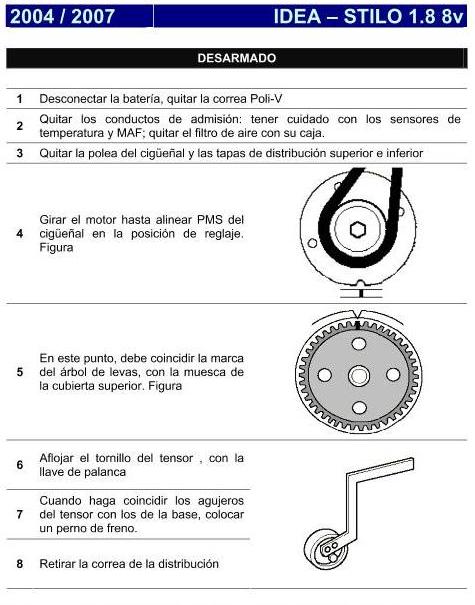 2004 / 2007

IDEA – STILO 1.8 8v

DESARMADO

| | |
|---|---|
| 1 | Desconectar la batería, quitar la correa Poli-V |
| 2 | Quitar los conductos de admisión: tener cuidado con los sensores de temperatura y MAF; quitar el filtro de aire con su caja. |
| 3 | Quitar la polea del cigüeñal y las tapas de distribución superior e inferior |
| 4 | Girar el motor hasta alinear PMS del cigüeñal en la posición de reglaje. Figura |
| 5 | En este punto, debe coincidir la marca del árbol de levas, con la muesca de la cubierta superior. Figura |
| 6 | Aflojar el tornillo del tensor , con la llave de palanca |
| 7 | Cuando haga coincidir los agujeros del tensor con los de la base, colocar un perno de freno. |
| 8 | Retirar la correa de la distribución |